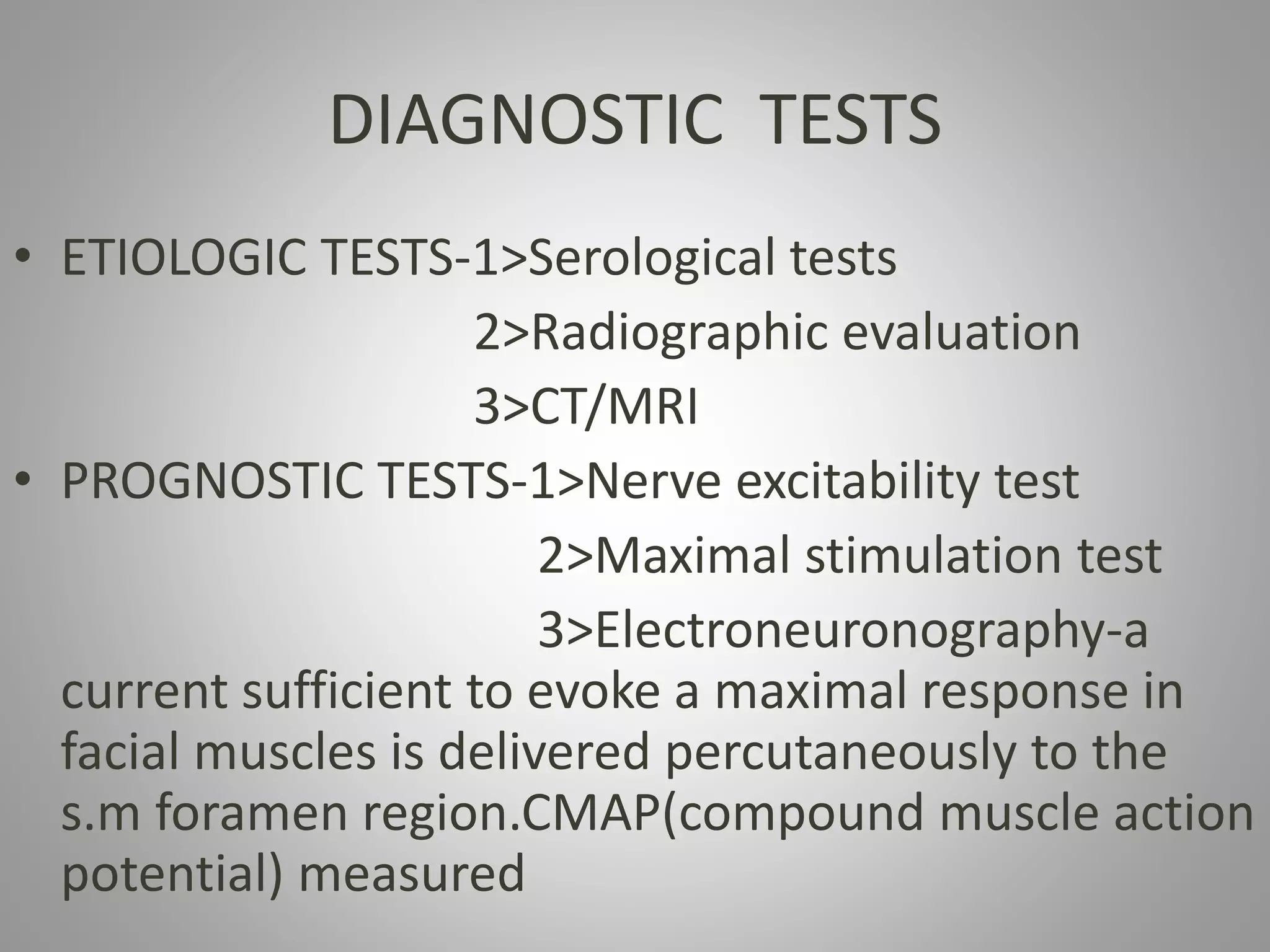 DIAGNOSTIC TESTS

• ETIOLOGIC TESTS-1>Serological tests
2>Radiographic evaluation
3>CT/MRI

• PROGNOSTIC TESTS-1>Nerve excitability test
2>Maximal stimulation test
3>Electroneuronography-a current sufficient to evoke a maximal response in facial muscles is delivered percutaneously to the s.m foramen region.CMAP(compound muscle action potential) measured